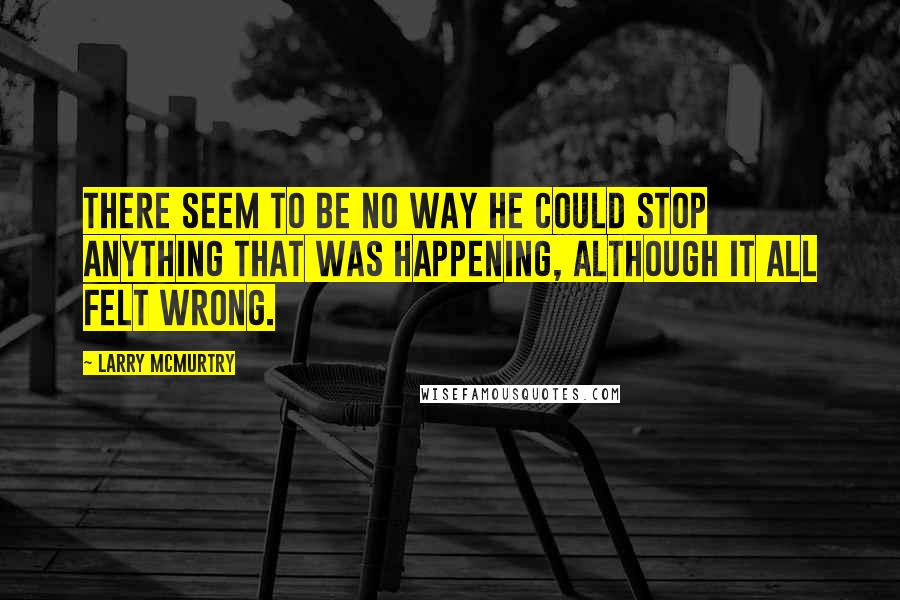 THERE SEEM TO BE NO WAY HE COULD STOP ANYTHING THAT WAS HAPPENING, ALTHOUGH IT ALL FELT WRONG.

~ LARRY MCMURTRY

WISEFAMOUSQUOTES.COM